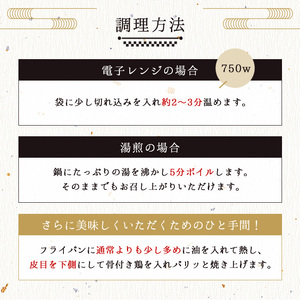 調理方法

電子レンジの場合

750w

袋に少し切れ込みを入れ約2〜3分温めます。

湯煎の場合

鍋にたっぷりの湯を沸かし5分ボイルします。
そのままでもお召し上がりいただけます。

さらに美味しくいただくためのひと手間！

フライパンに通常よりも少し多めに油を入れて熱し、
皮目を下側にして骨付き鶏を入れパリッと焼き上げます。